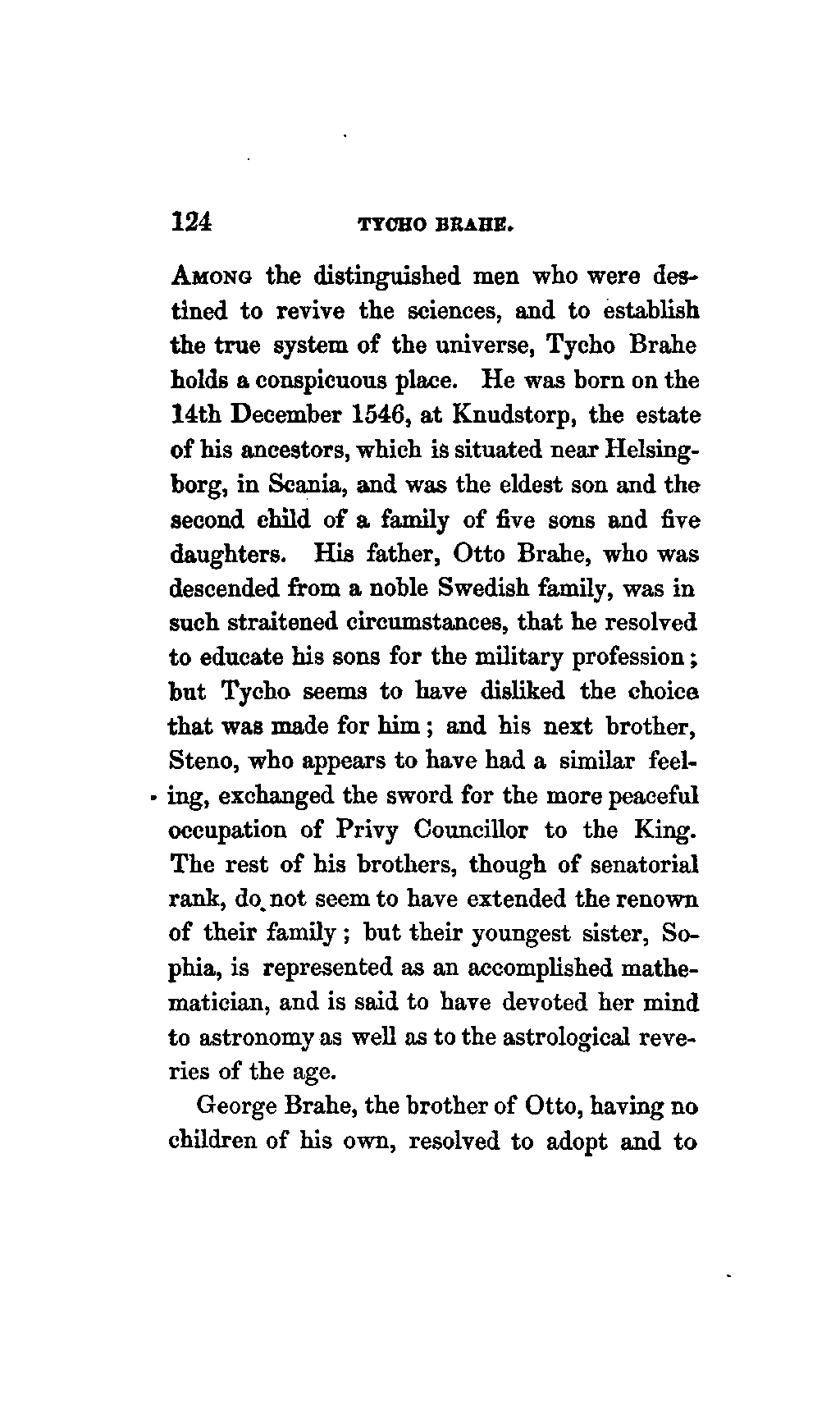 124 TYCHO BRAHE.

Among the distinguished men who were destined to revive the sciences, and to establish the true system of the universe, Tycho Brahe holds a conspicuous place. He was born on the 14th December 1546, at Knudstorp, the estate of his ancestors, which is situated near Helsingborg, in Scania, and was the eldest son and the second child of a family of five sons and five daughters. His father, Otto Brahe, who was descended from a noble Swedish family, was in such straitened circumstances, that he resolved to educate his sons for the military profession; but Tycho seems to have disliked the choice that was made for him; and his next brother, Steno, who appears to have had a similar feeling, exchanged the sword for the more peaceful occupation of Privy Councillor to the King. The rest of his brothers, though of senatorial rank, do not seem to have extended the renown of their family; but their youngest sister, Sophia, is represented as an accomplished mathematician, and is said to have devoted her mind to astronomy as well as to the astrological reveries of the age.

George Brahe, the brother of Otto, having no children of his own, resolved to adopt and to